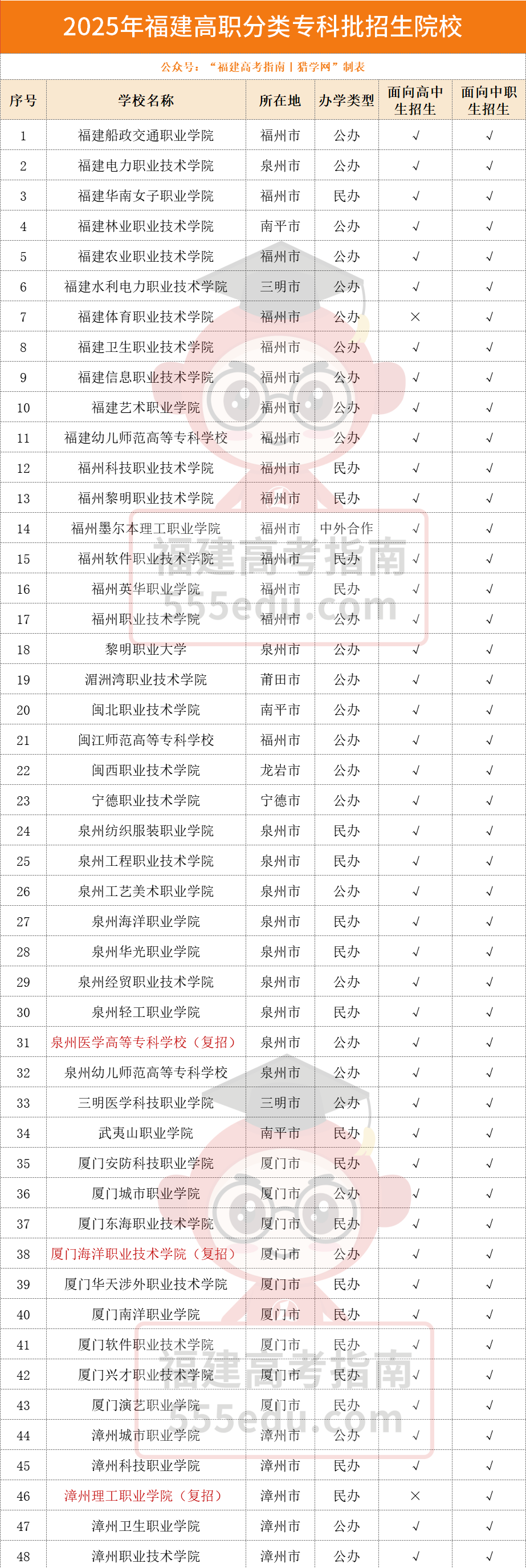 2025年福建高职分类专科批招生院校

公众号："福建高考指南丨猎学网"制表

| 序号 | 学校名称 | 所在地 | 办学类型 | 面向高中生招生 | 面向中职生招生 |
|---|---|---|---|---|---|
| 1 | 福建船政交通职业学院 | 福州市 | 公办 | √ | √ |
| 2 | 福建电力职业技术学院 | 泉州市 | 公办 | √ | √ |
| 3 | 福建华南女子职业学院 | 福州市 | 民办 | √ | √ |
| 4 | 福建林业职业技术学院 | 南平市 | 公办 | √ | √ |
| 5 | 福建农业职业技术学院 | 福州市 | 公办 | √ | √ |
| 6 | 福建水利电力职业技术学院 | 三明市 | 公办 | √ | √ |
| 7 | 福建体育职业技术学院 | 福州市 | 公办 | × | √ |
| 8 | 福建卫生职业技术学院 | 福州市 | 公办 | √ | √ |
| 9 | 福建信息职业技术学院 | 福州市 | 公办 | √ | √ |
| 10 | 福建艺术职业学院 | 福州市 | 公办 | √ | √ |
| 11 | 福建幼儿师范高等专科学校 | 福州市 | 公办 | √ | √ |
| 12 | 福州科技职业技术学院 | 福州市 | 民办 | √ | √ |
| 13 | 福州黎明职业技术学院 | 福州市 | 民办 | √ | √ |
| 14 | 福州墨尔本理工职业学院 | 福州市 | 中外合作 | √ | √ |
| 15 | 福州软件职业技术学院 | 福州市 | 民办 | √ | √ |
| 16 | 福州英华职业学院 | 福州市 | 民办 | √ | √ |
| 17 | 福州职业技术学院 | 福州市 | 公办 | √ | √ |
| 18 | 黎明职业大学 | 泉州市 | 公办 | √ | √ |
| 19 | 湄洲湾职业技术学院 | 莆田市 | 公办 | √ | √ |
| 20 | 闽北职业技术学院 | 南平市 | 公办 | √ | √ |
| 21 | 闽江师范高等专科学校 | 福州市 | 公办 | √ | √ |
| 22 | 闽西职业技术学院 | 龙岩市 | 公办 | √ | √ |
| 23 | 宁德职业技术学院 | 宁德市 | 公办 | √ | √ |
| 24 | 泉州纺织服装职业学院 | 泉州市 | 民办 | √ | √ |
| 25 | 泉州工程职业技术学院 | 泉州市 | 民办 | √ | √ |
| 26 | 泉州工艺美术职业学院 | 泉州市 | 公办 | √ | √ |
| 27 | 泉州海洋职业学院 | 泉州市 | 民办 | √ | √ |
| 28 | 泉州华光职业学院 | 泉州市 | 民办 | √ | √ |
| 29 | 泉州经贸职业技术学院 | 泉州市 | 公办 | √ | √ |
| 30 | 泉州轻工职业学院 | 泉州市 | 民办 | √ | √ |
| 31 | 泉州医学高等专科学校（复招） | 泉州市 | 公办 | √ | √ |
| 32 | 泉州幼儿师范高等专科学校 | 泉州市 | 公办 | √ | √ |
| 33 | 三明医学科技职业学院 | 三明市 | 公办 | √ | √ |
| 34 | 武夷山职业学院 | 南平市 | 民办 | √ | √ |
| 35 | 厦门安防科技职业学院 | 厦门市 | 民办 | √ | √ |
| 36 | 厦门城市职业学院 | 厦门市 | 公办 | √ | √ |
| 37 | 厦门东海职业技术学院 | 厦门市 | 民办 | √ | √ |
| 38 | 厦门海洋职业技术学院（复招） | 厦门市 | 公办 | √ | √ |
| 39 | 厦门华天涉外职业技术学院 | 厦门市 | 民办 | √ | √ |
| 40 | 厦门南洋职业学院 | 厦门市 | 民办 | √ | √ |
| 41 | 厦门软件职业技术学院 | 厦门市 | 民办 | √ | √ |
| 42 | 厦门兴才职业技术学院 | 厦门市 | 民办 | √ | √ |
| 43 | 厦门演艺职业学院 | 厦门市 | 民办 | √ | √ |
| 44 | 漳州城市职业学院 | 漳州市 | 公办 | √ | √ |
| 45 | 漳州科技职业学院 | 漳州市 | 民办 | √ | √ |
| 46 | 漳州理工职业学院（复招） | 漳州市 | 民办 | × | √ |
| 47 | 漳州卫生职业学院 | 漳州市 | 公办 | √ | √ |
| 48 | 漳州职业技术学院 | 漳州市 | 公办 | √ | √ |

福建高考指南
555edu.com
福建高考指南
555edu.com